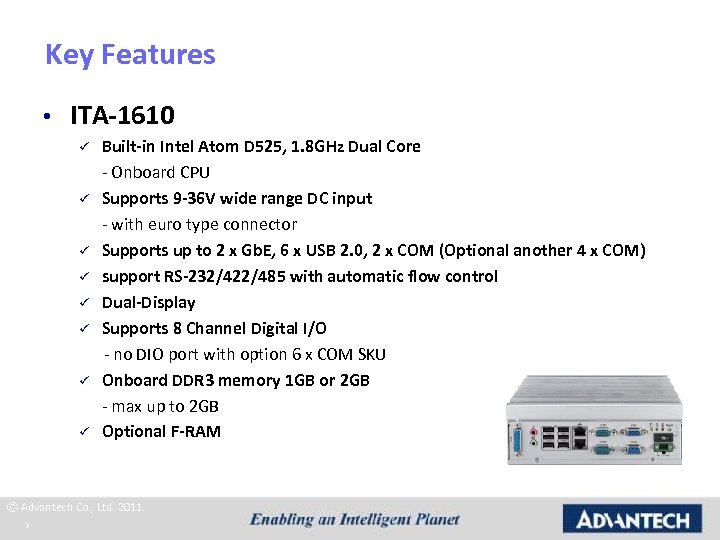 Key Features

• ITA-1610

✓ Built-in Intel Atom D525, 1.8GHz Dual Core
- Onboard CPU

✓ Supports 9-36V wide range DC input
- with euro type connector

✓ Supports up to 2 x GbE, 6 x USB 2.0, 2 x COM (Optional another 4 x COM)

✓ support RS-232/422/485 with automatic flow control

✓ Dual-Display

✓ Supports 8 Channel Digital I/O
- no DIO port with option 6 x COM SKU

✓ Onboard DDR3 memory 1GB or 2GB
- max up to 2GB

✓ Optional F-RAM

© Advantech Co., Ltd. 2011.
9

Enabling an Intelligent Planet

ADVANTECH